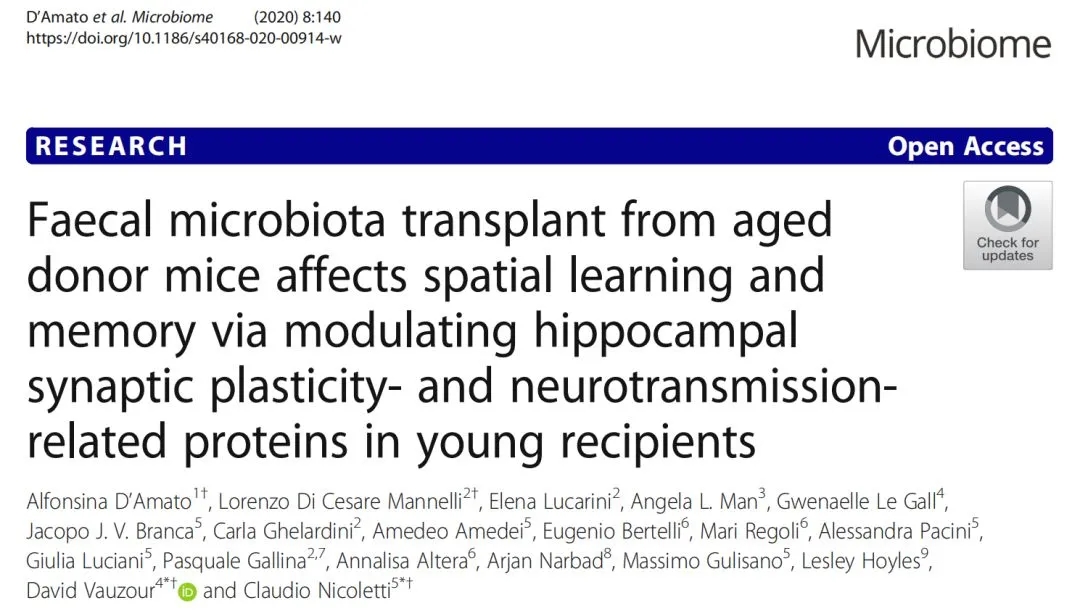 D'Amato et al. Microbiome (2020) 8:140
https://doi.org/10.1186/s40168-020-00914-w

Microbiome

RESEARCH

Open Access

Check for updates

Faecal microbiota transplant from aged donor mice affects spatial learning and memory via modulating hippocampal synaptic plasticity- and neurotransmission-related proteins in young recipients

Alfonsina D'Amato$^{1†}$, Lorenzo Di Cesare Mannelli$^{2†}$, Elena Lucarini$^{2}$, Angela L. Man$^{3}$, Gwenaelle Le Gall$^{4}$, Jacopo J. V. Branca$^{5}$, Carla Ghelardini$^{2}$, Amedeo Amedei$^{5}$, Eugenio Bertelli$^{6}$, Mari Regoli$^{6}$, Alessandra Pacini$^{5}$, Giulia Luciani$^{5}$, Pasquale Gallina$^{2,7}$, Annalisa Altera$^{6}$, Arjan Narbad$^{8}$, Massimo Gulisano$^{5}$, Lesley Hoyles$^{9}$, David Vauzour$^{4*†}$ and Claudio Nicoletti$^{5*†}$